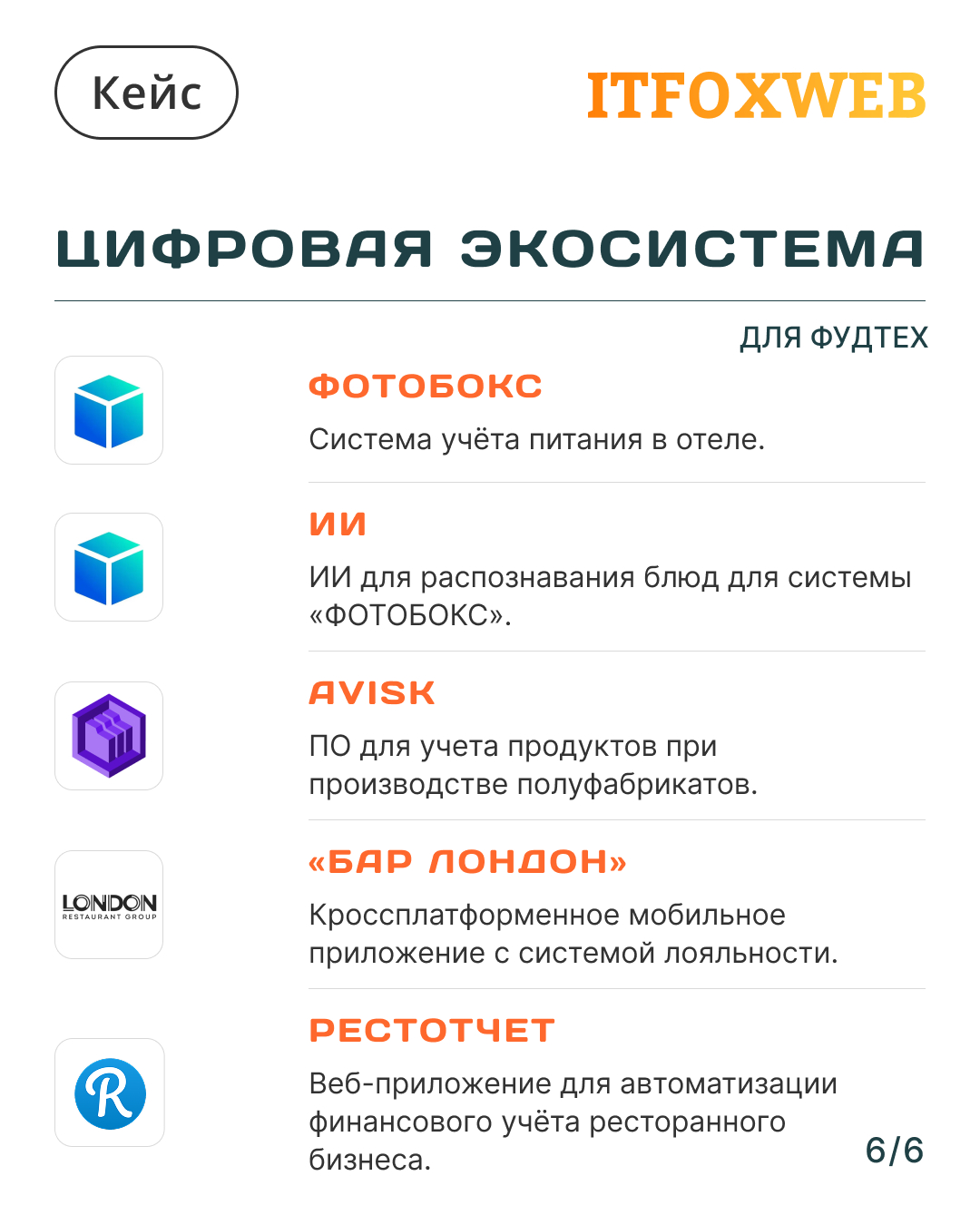 Кейс

ITFOXWEB

ЦИФРОВАЯ ЭКОСИСТЕМА

ДЛЯ ФУДТЕХ

ФОТОБОКС

Система учёта питания в отеле.

ИИ

ИИ для распознавания блюд для системы «ФОТОБОКС».

AVISK

ПО для учета продуктов при производстве полуфабрикатов.

LONDON
RESTAURANT GROUP

«БАР ЛОНДОН»

Кроссплатформенное мобильное приложение с системой лояльности.

R

РЕСТОТЧЕТ

Веб-приложение для автоматизации финансового учёта ресторанного бизнеса.

6/6